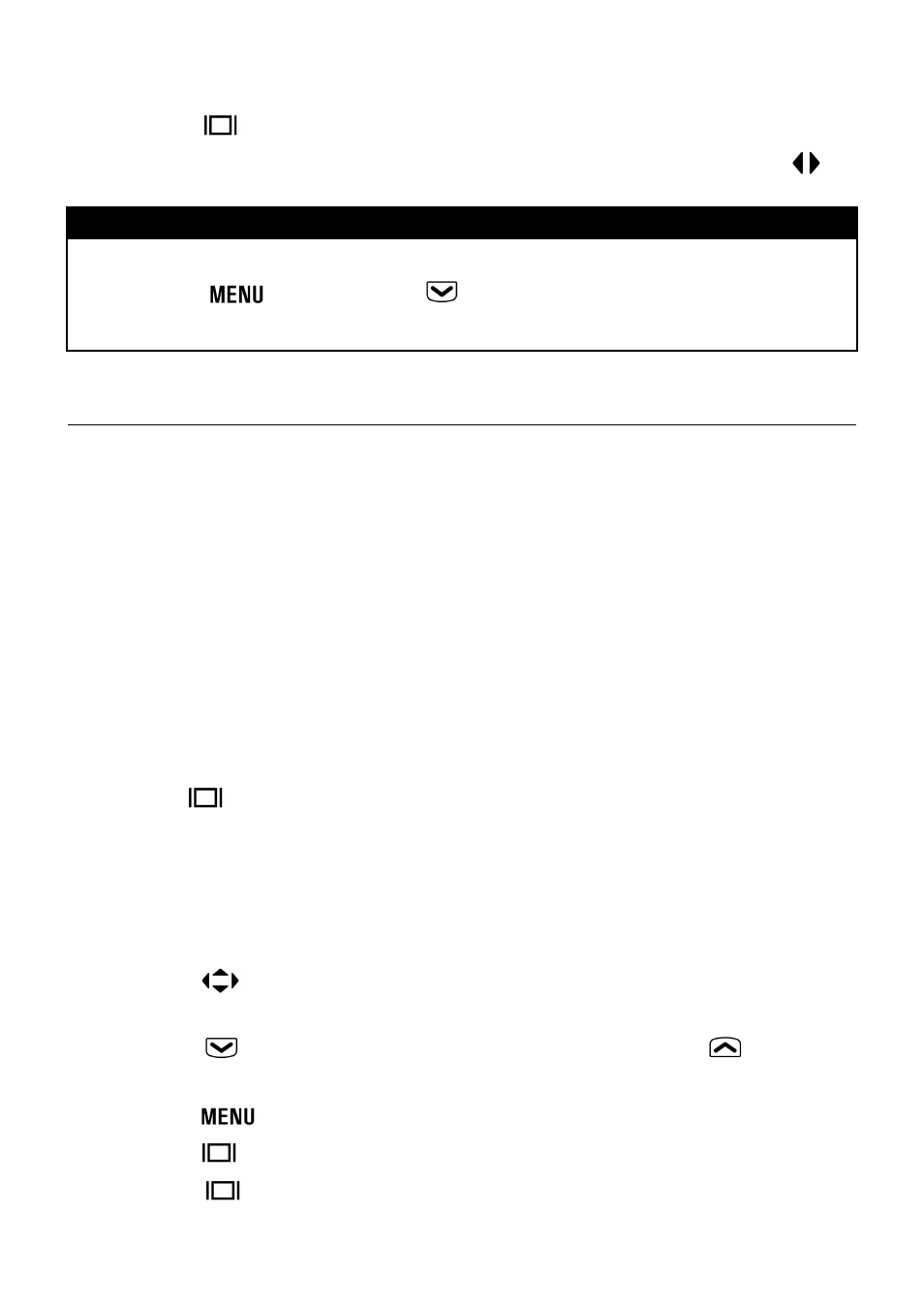 MENU

MENU